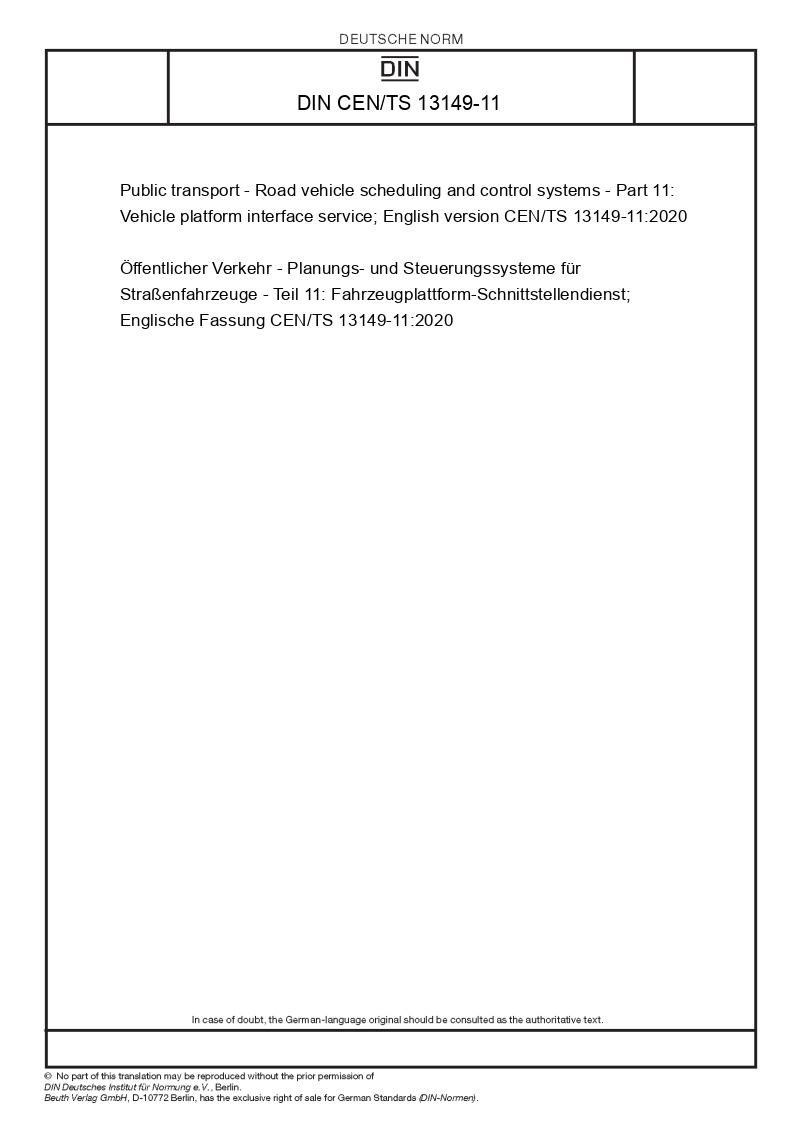 DEUTSCHE NORM

DIN

DIN CEN/TS 13149-11

Public transport - Road vehicle scheduling and control systems - Part 11: Vehicle platform interface service; English version CEN/TS 13149-11:2020

Öffentlicher Verkehr - Planungs- und Steuerungssysteme für Straßenfahrzeuge - Teil 11: Fahrzeugplattform-Schnittstellendienst; Englische Fassung CEN/TS 13149-11:2020

In case of doubt, the German-language original should be consulted as the authoritative text.

© No part of this translation may be reproduced without the prior permission of DIN Deutsches Institut für Normung e.V., Berlin.
Beuth Verlag GmbH, D-10772 Berlin, has the exclusive right of sale for German Standards (DIN-Normen).